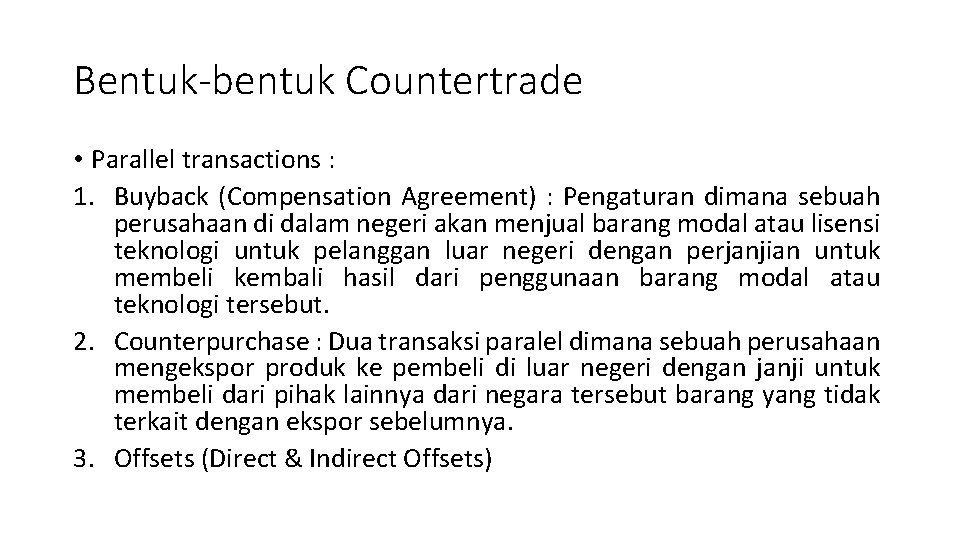 Bentuk-bentuk Countertrade

• Parallel transactions :

1. Buyback (Compensation Agreement) : Pengaturan dimana sebuah perusahaan di dalam negeri akan menjual barang modal atau lisensi teknologi untuk pelanggan luar negeri dengan perjanjian untuk membeli kembali hasil dari penggunaan barang modal atau teknologi tersebut.
2. Counterpurchase : Dua transaksi paralel dimana sebuah perusahaan mengekspor produk ke pembeli di luar negeri dengan janji untuk membeli dari pihak lainnya dari negara tersebut barang yang tidak terkait dengan ekspor sebelumnya.
3. Offsets (Direct & Indirect Offsets)